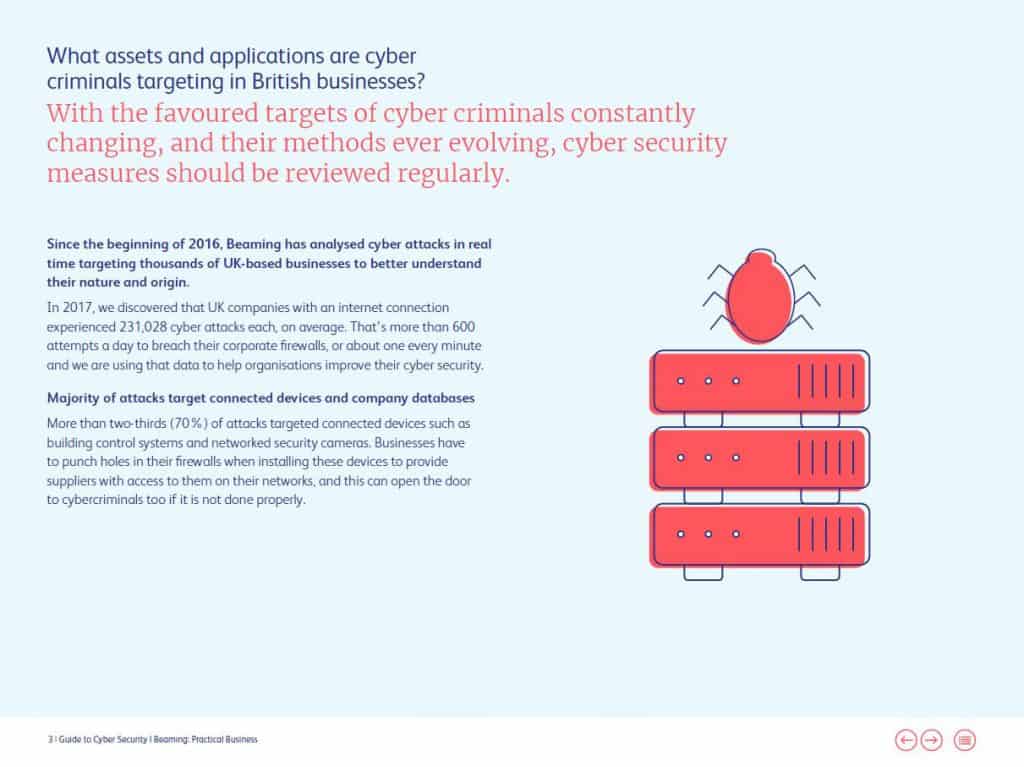 What assets and applications are cyber criminals targeting in British businesses?

With the favoured targets of cyber criminals constantly changing, and their methods ever evolving, cyber security measures should be reviewed regularly.

Since the beginning of 2016, Beaming has analysed cyber attacks in real time targeting thousands of UK-based businesses to better understand their nature and origin.

In 2017, we discovered that UK companies with an internet connection experienced 231,028 cyber attacks each, on average. That's more than 600 attempts a day to breach their corporate firewalls, or about one every minute and we are using that data to help organisations improve their cyber security.

Majority of attacks target connected devices and company databases

More than two-thirds (70%) of attacks targeted connected devices such as building control systems and networked security cameras. Businesses have to punch holes in their firewalls when installing these devices to provide suppliers with access to them on their networks, and this can open the door to cybercriminals too if it is not done properly.

3 | Guide to Cyber Security | Beaming: Practical Business